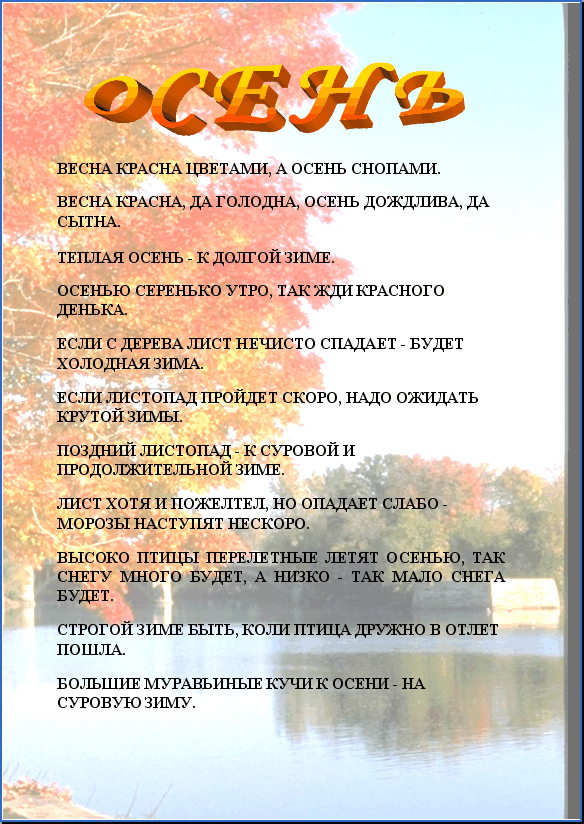 ОСЕНЬ

ВЕСНА КРАСНА ЦВЕТАМИ, А ОСЕНЬ СНОПАМИ.

ВЕСНА КРАСНА, ДА ГОЛОДНА, ОСЕНЬ ДОЖДЛИВА, ДА СЫТНА.

ТЕПЛАЯ ОСЕНЬ - К ДОЛГОЙ ЗИМЕ.

ОСЕНЬЮ СЕРЕНЬКО УТРО, ТАК ЖДИ КРАСНОГО ДЕНЬКА.

ЕСЛИ С ДЕРЕВА ЛИСТ НЕЧИСТО СПАДАЕТ - БУДЕТ ХОЛОДНАЯ ЗИМА.

ЕСЛИ ЛИСТОПАД ПРОЙДЕТ СКОРО, НАДО ОЖИДАТЬ КРУТОЙ ЗИМЫ.

ПОЗДНИЙ ЛИСТОПАД - К СУРОВОЙ И ПРОДОЛЖИТЕЛЬНОЙ ЗИМЕ.

ЛИСТ ХОТЯ И ПОЖЕЛТЕЛ, НО ОПАДАЕТ СЛАБО - МОРОЗЫ НАСТУПЯТ НЕСКОРО.

ВЫСОКО ПТИЦЫ ПЕРЕЛЕТНЫЕ ЛЕТЯТ ОСЕНЬЮ, ТАК СНЕГУ МНОГО БУДЕТ, А НИЗКО - ТАК МАЛО СНЕГА БУДЕТ.

СТРОГОЙ ЗИМЕ БЫТЬ, КОЛИ ПТИЦА ДРУЖНО В ОТЛЕТ ПОШЛА.

БОЛЬШИЕ МУРАВЬИНЫЕ КУЧИ К ОСЕНИ - НА СУРОВУЮ ЗИМУ.